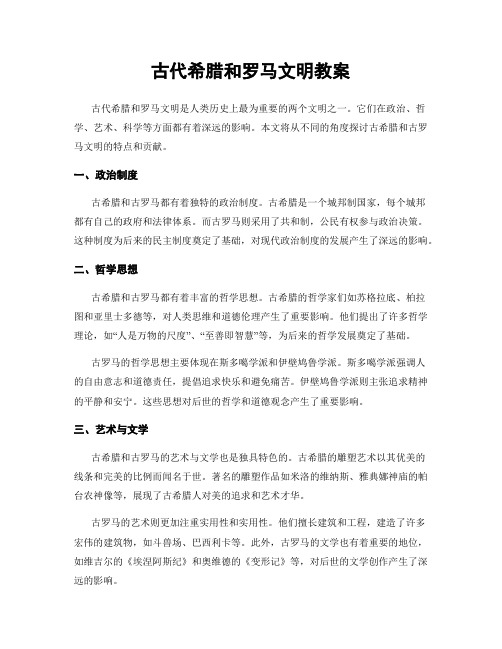 古代希腊和罗马文明教案

古代希腊和罗马文明是人类历史上最为重要的两个文明之一。它们在政治、哲学、艺术、科学等方面都有着深远的影响。本文将从不同的角度探讨古希腊和古罗马文明的特点和贡献。

一、政治制度

古希腊和古罗马都有着独特的政治制度。古希腊是一个城邦制国家，每个城邦都有自己的政府和法律体系。而古罗马则采用了共和制，公民有权参与政治决策。这种制度为后来的民主制度奠定了基础，对现代政治制度的发展产生了深远的影响。

二、哲学思想

古希腊和古罗马都有着丰富的哲学思想。古希腊的哲学家们如苏格拉底、柏拉图和亚里士多德等，对人类思维和道德伦理产生了重要影响。他们提出了许多哲学理论，如“人是万物的尺度”、“至善即智慧”等，为后来的哲学发展奠定了基础。

古罗马的哲学思想主要体现在斯多噶学派和伊壁鸠鲁学派。斯多噶学派强调人的自由意志和道德责任，提倡追求快乐和避免痛苦。伊壁鸠鲁学派则主张追求精神的平静和安宁。这些思想对后世的哲学和道德观念产生了重要影响。

三、艺术与文学

古希腊和古罗马的艺术与文学也是独具特色的。古希腊的雕塑艺术以其优美的线条和完美的比例而闻名于世。著名的雕塑作品如米洛的维纳斯、雅典娜神庙的帕台农神像等，展现了古希腊人对美的追求和艺术才华。

古罗马的艺术则更加注重实用性和实用性。他们擅长建筑和工程，建造了许多宏伟的建筑物，如斗兽场、巴西利卡等。此外，古罗马的文学也有着重要的地位，如维吉尔的《埃涅阿斯纪》和奥维德的《变形记》等，对后世的文学创作产生了深远的影响。